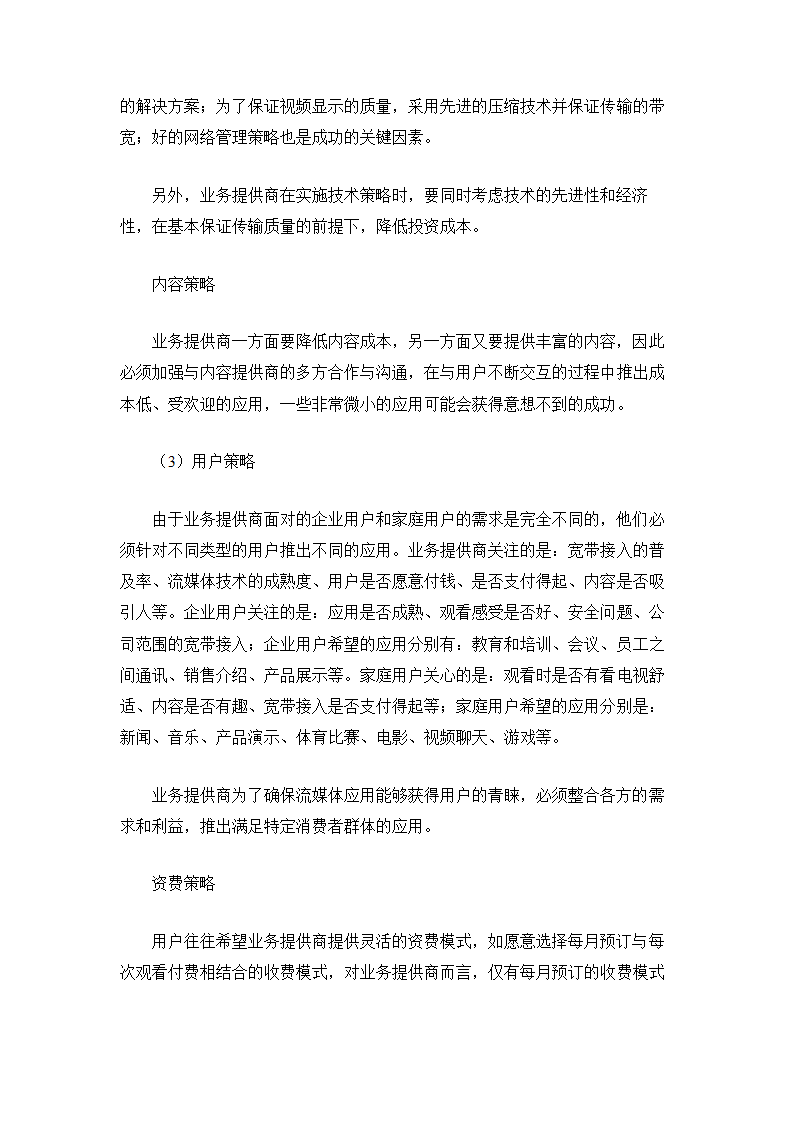 的解决方案；为了保证视频显示的质量，采用先进的压缩技术并保证传输的带宽；好的网络管理策略也是成功的关键因素。

另外，业务提供商在实施技术策略时，要同时考虑技术的先进性和经济性，在基本保证传输质量的前提下，降低投资成本。

内容策略

业务提供商一方面要降低内容成本，另一方面又要提供丰富的内容，因此必须加强与内容提供商的多方合作与沟通，在与用户不断交互的过程中推出成本低、受欢迎的应用，一些非常微小的应用可能会获得意想不到的成功。

（3）用户策略

由于业务提供商面对的企业用户和家庭用户的需求是完全不同的，他们必须针对不同类型的用户推出不同的应用。业务提供商关注的是：宽带接入的普及率、流媒体技术的成熟度、用户是否愿意付钱、是否支付得起、内容是否吸引人等。企业用户关注的是：应用是否成熟、观看感受是否好、安全问题、公司范围的宽带接入；企业用户希望的应用分别有：教育和培训、会议、员工之间通讯、销售介绍、产品展示等。家庭用户关心的是：观看时是否有看电视舒适、内容是否有趣、宽带接入是否支付得起等；家庭用户希望的应用分别是：新闻、音乐、产品演示、体育比赛、电影、视频聊天、游戏等。

业务提供商为了确保流媒体应用能够获得用户的青睐，必须整合各方的需求和利益，推出满足特定消费者群体的应用。

资费策略

用户往往希望业务提供商提供灵活的资费模式，如愿意选择每月预订与每次观看付费相结合的收费模式，对业务提供商而言，仅有每月预订的收费模式